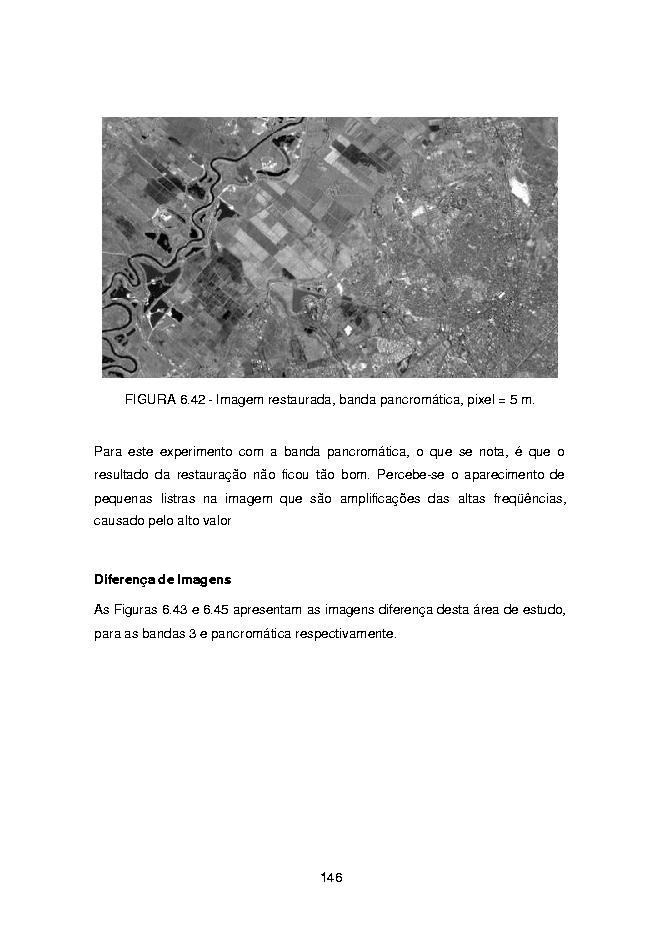 FIGURA 6.42 - Imagem restaurada, banda pancromática, pixel = 5 m.

Para este experimento com a banda pancromática, o que se nota, é que o resultado da restauração não ficou tão bom. Percebe-se o aparecimento de pequenas listras na imagem que são amplificações das altas freqüências, causado pelo alto valor

Diferença de Imagens

As Figuras 6.43 e 6.45 apresentam as imagens diferença desta área de estudo, para as bandas 3 e pancromática respectivamente.

146